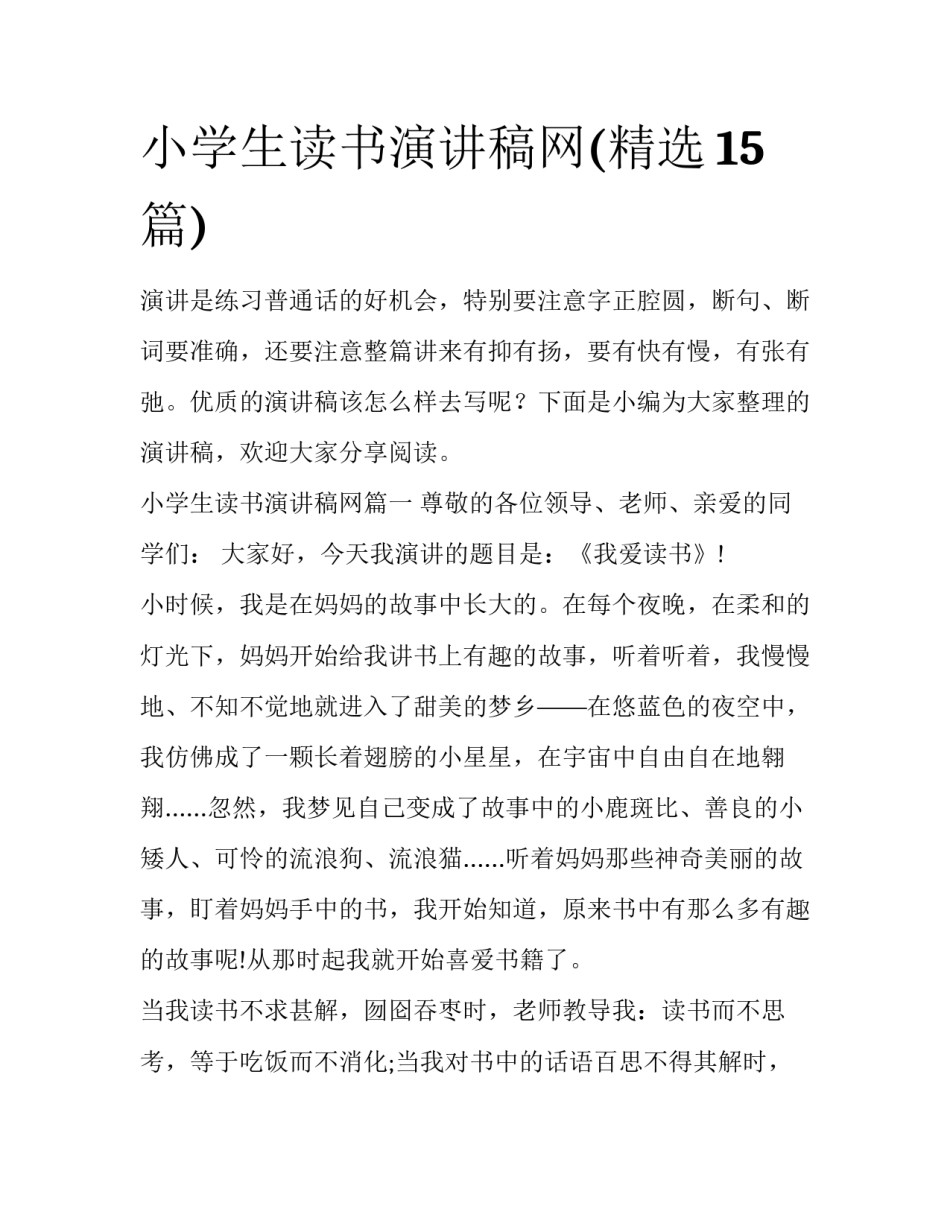 小学生读书演讲稿网(精选15篇)

演讲是练习普通话的好机会，特别要注意字正腔圆，断句、断词要准确，还要注意整篇讲来有抑有扬，要有快有慢，有张有弛。优质的演讲稿该怎么样去写呢？下面是小编为大家整理的演讲稿，欢迎大家分享阅读。

小学生读书演讲稿网篇一 尊敬的各位领导、老师、亲爱的同学们： 大家好，今天我演讲的题目是：《我爱读书》！

小时候，我是在妈妈的故事中长大的。在每个夜晚，在柔和的灯光下，妈妈开始给我讲书上有趣的故事，听着听着，我慢慢地、不知不觉地就进入了甜美的梦乡——在悠蓝色的夜空中，我仿佛成了一颗长着翅膀的小星星，在宇宙中自由自在地翱翔......忽然，我梦见自己变成了故事中的小鹿斑比、善良的小矮人、可怜的流浪狗、流浪猫......听着妈妈那些神奇美丽的故事，盯着妈妈手中的书，我开始知道，原来书中有那么多有趣的故事呢!从那时起我就开始喜爱书籍了。

当我读书不求甚解，囫囵吞枣时，老师教导我：读书而不思考，等于吃饭而不消化;当我对书中的话语百思不得其解时，